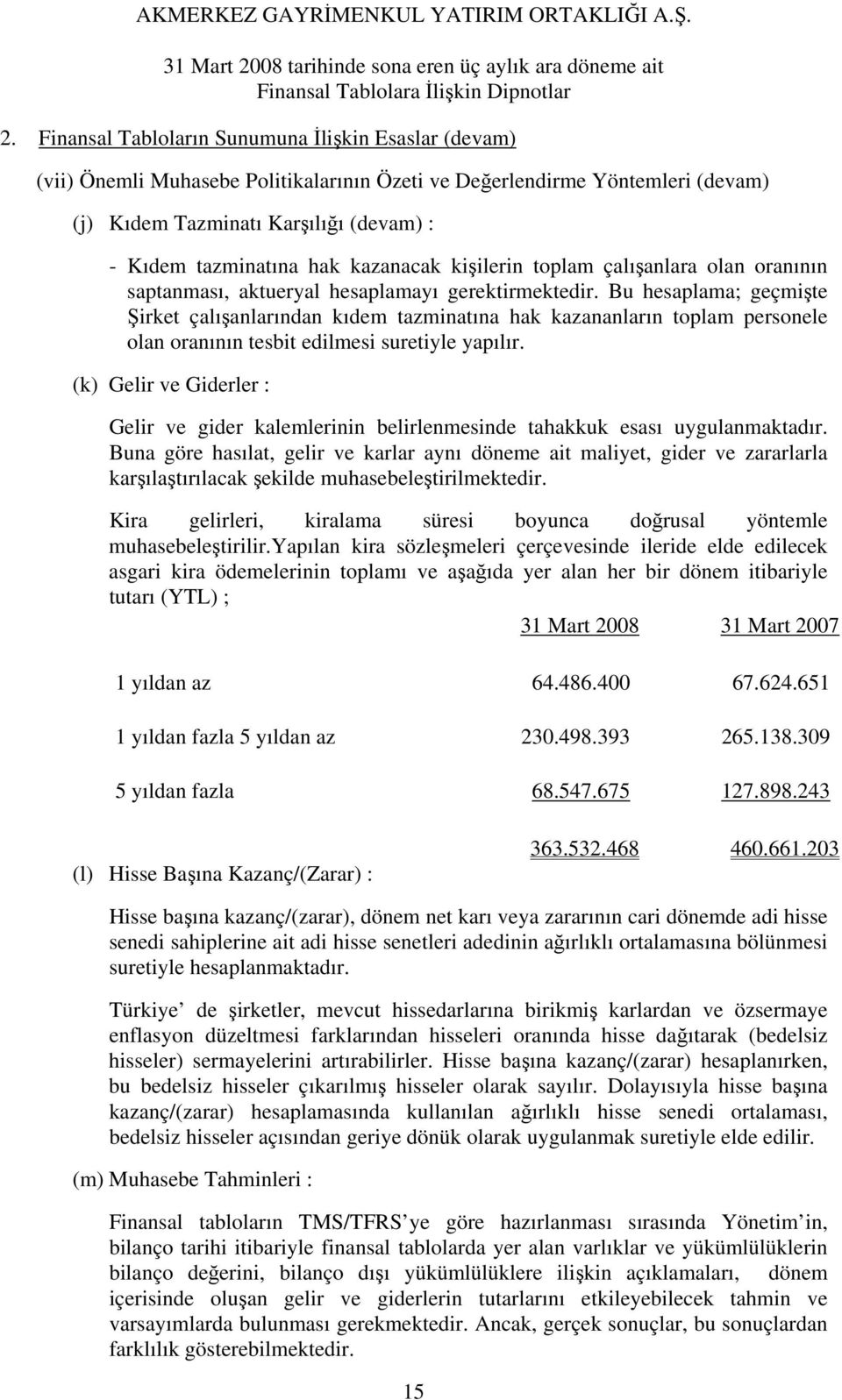 AKMERKEZ GAYRİMENKUL YATIRIM ORTAKLIĞI A.Ş.

31 Mart 2008 tarihinde sona eren üç aylık ara döneme ait
Finansal Tablolara İlişkin Dipnotlar

2. Finansal Tabloların Sunumuna İlişkin Esaslar (devam)

(vii) Önemli Muhasebe Politikalarının Özeti ve Değerlendirme Yöntemleri (devam)

(j) Kıdem Tazminatı Karşılığı (devam) :

- Kıdem tazminatına hak kazanacak kişilerin toplam çalışanlara olan oranının saptanması, aktueryal hesaplamayı gerektirmektedir. Bu hesaplama; geçmişte Şirket çalışanlarından kıdem tazminatına hak kazananların toplam personele olan oranının tesbit edilmesi suretiyle yapılır.

(k) Gelir ve Giderler :

Gelir ve gider kalemlerinin belirlenmesinde tahakkuk esası uygulanmaktadır. Buna göre hasılat, gelir ve karlar aynı döneme ait maliyet, gider ve zararlarla karşılaştırılacak şekilde muhasebeleştirilmektedir.

Kira gelirleri, kiralama süresi boyunca doğrusal yöntemle muhasebeleştirilir.Yapılan kira sözleşmeleri çerçevesinde ileride elde edilecek asgari kira ödemelerinin toplamı ve aşağıda yer alan her bir dönem itibariyle tutarı (YTL) ;

| | 31 Mart 2008 | 31 Mart 2007 |
|---|---|---|
| 1 yıldan az | 64.486.400 | 67.624.651 |
| 1 yıldan fazla 5 yıldan az | 230.498.393 | 265.138.309 |
| 5 yıldan fazla | 68.547.675 | 127.898.243 |
| | 363.532.468 | 460.661.203 |

(l) Hisse Başına Kazanç/(Zarar) :

Hisse başına kazanç/(zarar), dönem net karı veya zararının cari dönemde adi hisse senedi sahiplerine ait adi hisse senetleri adedinin ağırlıklı ortalamasına bölünmesi suretiyle hesaplanmaktadır.

Türkiye' de şirketler, mevcut hissedarlarına birikmiş karlardan ve özsermaye enflasyon düzeltmesi farklarından hisseleri oranında hisse dağıtarak (bedelsiz hisseler) sermayelerini artırabilirler. Hisse başına kazanç/(zarar) hesaplanırken, bu bedelsiz hisseler çıkarılmış hisseler olarak sayılır. Dolayısıyla hisse başına kazanç/(zarar) hesaplamasında kullanılan ağırlıklı hisse senedi ortalaması, bedelsiz hisseler açısından geriye dönük olarak uygulanmak suretiyle elde edilir.

(m) Muhasebe Tahminleri :

Finansal tabloların TMS/TFRS'ye göre hazırlanması sırasında Yönetim'in, bilanço tarihi itibariyle finansal tablolarda yer alan varlıklar ve yükümlülüklerin bilanço değerini, bilanço dışı yükümlülüklere ilişkin açıklamaları, dönem içerisinde oluşan gelir ve giderlerin tutarlarını etkileyebilecek tahmin ve varsayımlarda bulunması gerekmektedir. Ancak, gerçek sonuçlar, bu sonuçlardan farklılık gösterebilmektedir.

15